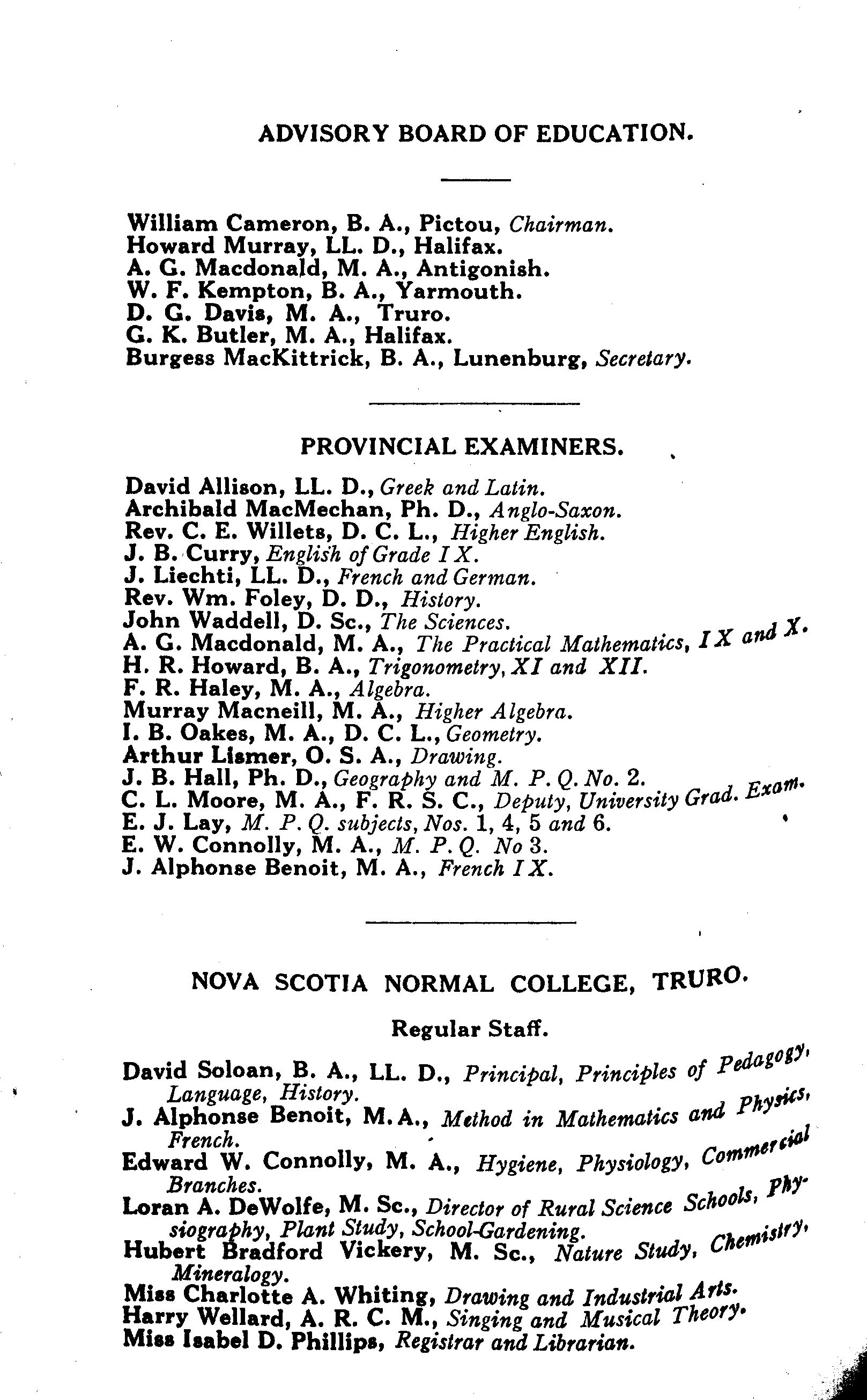 ADVISORY BOARD OF EDUCATION.

William Cameron, B. A., Pictou, Chairman.
Howard Murray, LL. D., Halifax.
A. G. Macdonald, M. A., Antigonish.
W. F. Kempton, B. A., Yarmouth.
D. G. Davis, M. A., Truro.
G. K. Butler, M. A., Halifax.
Burgess MacKittrick, B. A., Lunenburg, Secretary.

PROVINCIAL EXAMINERS.

David Allison, LL. D., Greek and Latin.
Archibald MacMechan, Ph. D., Anglo-Saxon.
Rev. C. E. Willets, D. C. L., Higher English.
J. B. Curry, English of Grade IX.
J. Liechti, LL. D., French and German.
Rev. Wm. Foley, D. D., History.
John Waddell, D. Sc., The Sciences.
A. G. Macdonald, M. A., The Practical Mathematics, IX and X.
H. R. Howard, B. A., Trigonometry, XI and XII.
F. R. Haley, M. A., Algebra.
Murray Macneill, M. A., Higher Algebra.
I. B. Oakes, M. A., D. C. L., Geometry.
Arthur Lismer, O. S. A., Drawing.
J. B. Hall, Ph. D., Geography and M. P. Q. No. 2.
C. L. Moore, M. A., F. R. S. C., Deputy, University Grad. Exam.
E. J. Lay, M. P. Q. subjects, Nos. 1, 4, 5 and 6.
E. W. Connolly, M. A., M. P. Q. No 3.
J. Alphonse Benoit, M. A., French IX.

NOVA SCOTIA NORMAL COLLEGE, TRURO.

Regular Staff.

David Soloan, B. A., LL. D., Principal, Principles of Pedagogy, Language, History.
J. Alphonse Benoit, M. A., Method in Mathematics and Physics, French.
Edward W. Connolly, M. A., Hygiene, Physiology, Commercial Branches.
Loran A. DeWolfe, M. Sc., Director of Rural Science Schools, Physiography, Plant Study, School-Gardening.
Hubert Bradford Vickery, M. Sc., Nature Study, Chemistry, Mineralogy.
Miss Charlotte A. Whiting, Drawing and Industrial Arts.
Harry Wellard, A. R. C. M., Singing and Musical Theory.
Miss Isabel D. Phillips, Registrar and Librarian.